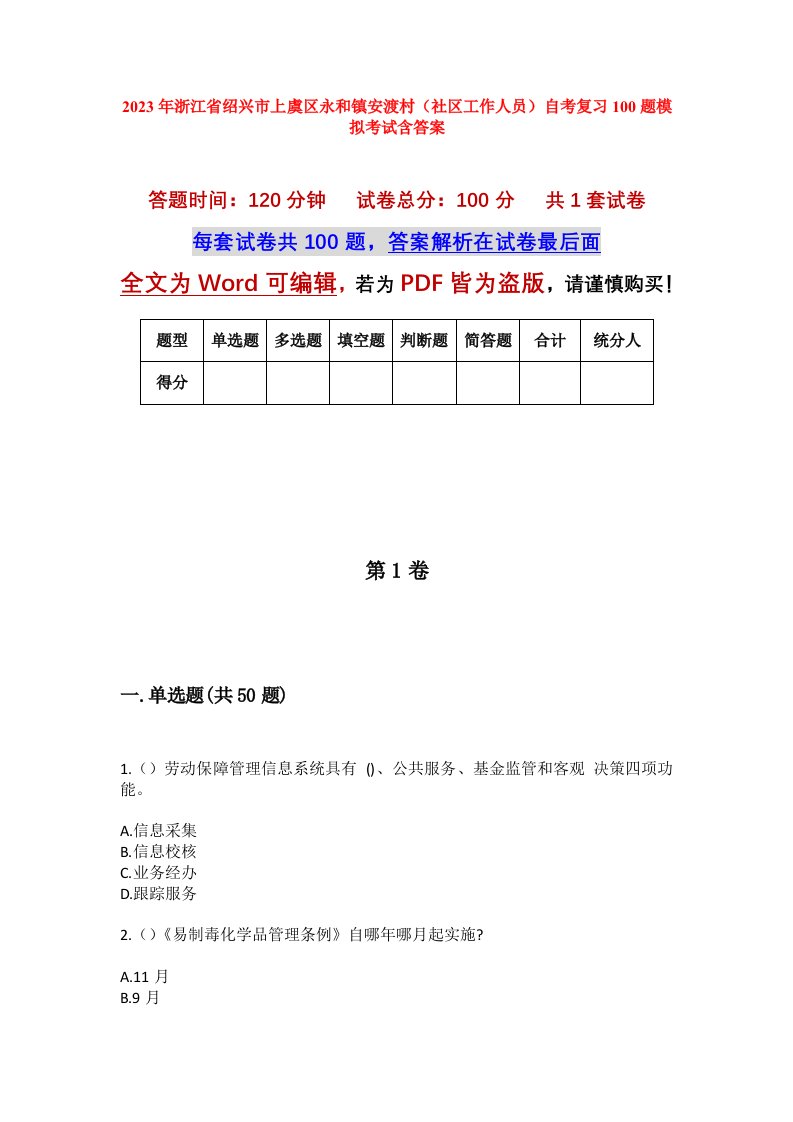 2023年浙江省绍兴市上虞区永和镇安渡村（社区工作人员）自考复习100题模拟考试含答案

答题时间：120分钟　　试卷总分：100分　　共1套试卷

每套试卷共100题，答案解析在试卷最后面

全文为Word可编辑，若为PDF皆为盗版，请谨慎购买！

| 题型 | 单选题 | 多选题 | 填空题 | 判断题 | 简答题 | 合计 | 统分人 |
|---|---|---|---|---|---|---|---|
| 得分 | | | | | | | |

第1卷

一.单选题(共50题)

1.（）劳动保障管理信息系统具有 ()、公共服务、基金监管和客观 决策四项功能。

A.信息采集
B.信息校核
C.业务经办
D.跟踪服务

2.（）《易制毒化学品管理条例》自哪年哪月起实施?

A.11 月
B.9 月